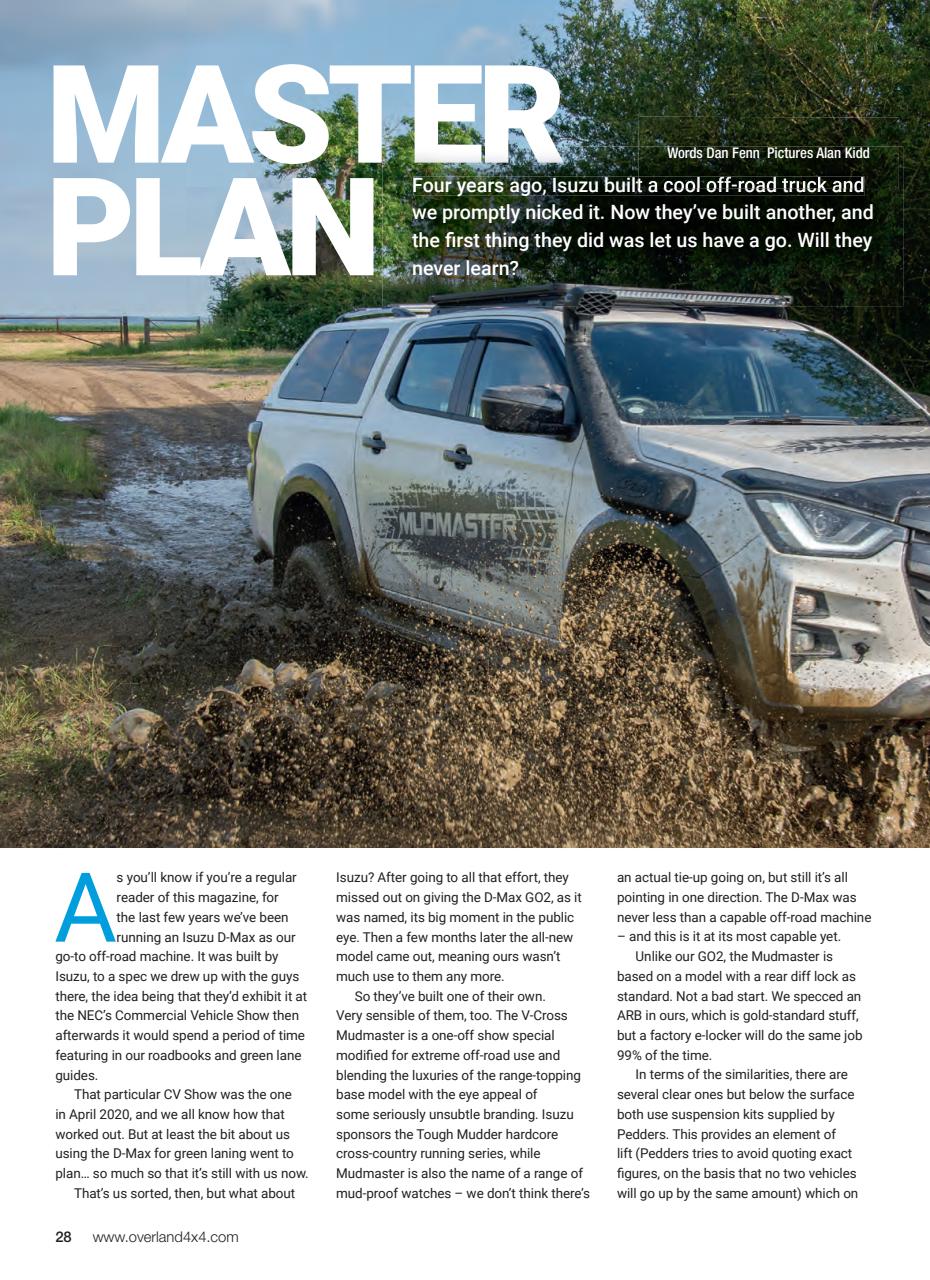 MASTER PLAN

Words Dan Fenn Pictures Alan Kidd

Four years ago, Isuzu built a cool off-road truck and we promptly nicked it. Now they've built another, and the first thing they did was let us have a go. Will they never learn?

MUDMASTER

As you'll know if you're a regular reader of this magazine, for the last few years we've been running an Isuzu D-Max as our go-to off-road machine. It was built by Isuzu, to a spec we drew up with the guys there, the idea being that they'd exhibit it at the NEC's Commercial Vehicle Show then afterwards it would spend a period of time featuring in our roadbooks and green lane guides.

That particular CV Show was the one in April 2020, and we all know how that worked out. But at least the bit about us using the D-Max for green laning went to plan… so much so that it's still with us now.

That's us sorted, then, but what about Isuzu? After going to all that effort, they missed out on giving the D-Max GO2, as it was named, its big moment in the public eye. Then a few months later the all-new model came out, meaning ours wasn't much use to them any more.

So they've built one of their own. Very sensible of them, too. The V-Cross Mudmaster is a one-off show special modified for extreme off-road use and blending the luxuries of the range-topping base model with the eye appeal of some seriously unsubtle branding. Isuzu sponsors the Tough Mudder hardcore cross-country running series, while Mudmaster is also the name of a range of mud-proof watches – we don't think there's an actual tie-up going on, but still it's all pointing in one direction. The D-Max was never less than a capable off-road machine – and this is it at its most capable yet.

Unlike our GO2, the Mudmaster is based on a model with a rear diff lock as standard. Not a bad start. We specced an ARB in ours, which is gold-standard stuff, but a factory e-locker will do the same job 99% of the time.

In terms of the similarities, there are several clear ones but below the surface both use suspension kits supplied by Pedders. This provides an element of lift (Pedders tries to avoid quoting exact figures, on the basis that no two vehicles will go up by the same amount) which on

28 www.overland4x4.com